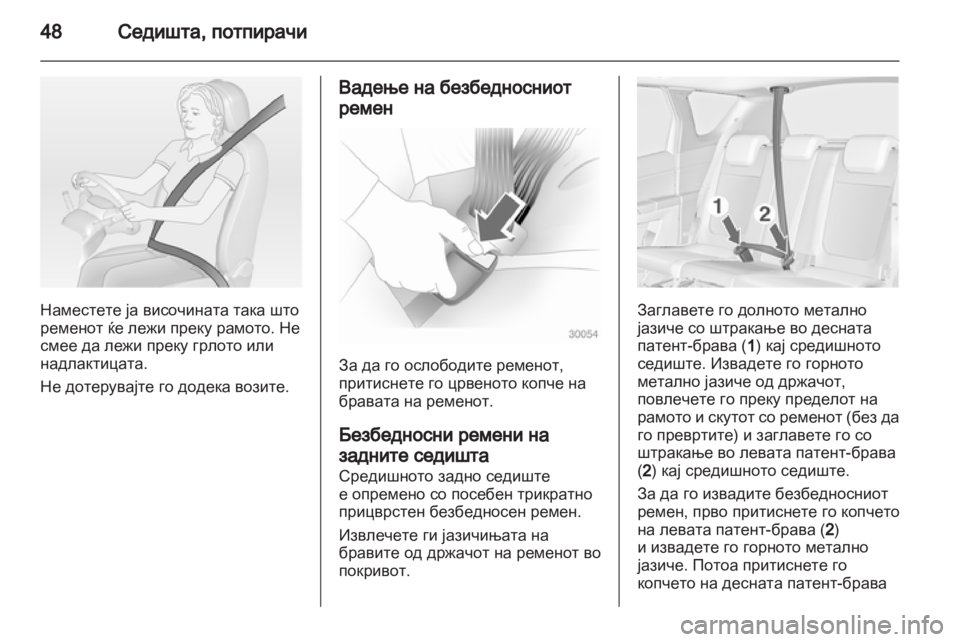 48 Седишта, потпирачи

Наместете ја височината така што ременот ќе лежи преку рамото. Не смее да лежи преку грлото или надлактицата.

Не дотерувајте го додека возите.

Вадење на безбедносниот ремен

30054

За да го ослободите ременот, притиснете го црвеното копче на бравата на ременот.

Безбедносни ремени на задните седишта
Средишното задно седиште е опремено со посебен трикратно прицврстен безбедносен ремен.

Извлечете ги јазичињата на бравите од држачот на ременот во покривот.

1
2

Заглавете го долното метално јазиче со штракање во десната патент-брава (1) кај средишното седиште. Извадете го горното метално јазиче од држачот, повлечете го преку пределот на рамото и скутот со ременот (без да го превртите) и заглавете го со штракање во левата патент-брава (2) кај средишното седиште.

За да го извадите безбедносниот ремен, прво притиснете го копчето на левата патент-брава (2) и извадете го горното метално јазиче. Потоа притиснете го копчето на десната патент-брава

carmanualsonline.info